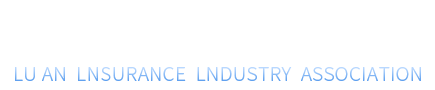 LU AN LNSURANCE LNDUSTRY ASSOCIATION